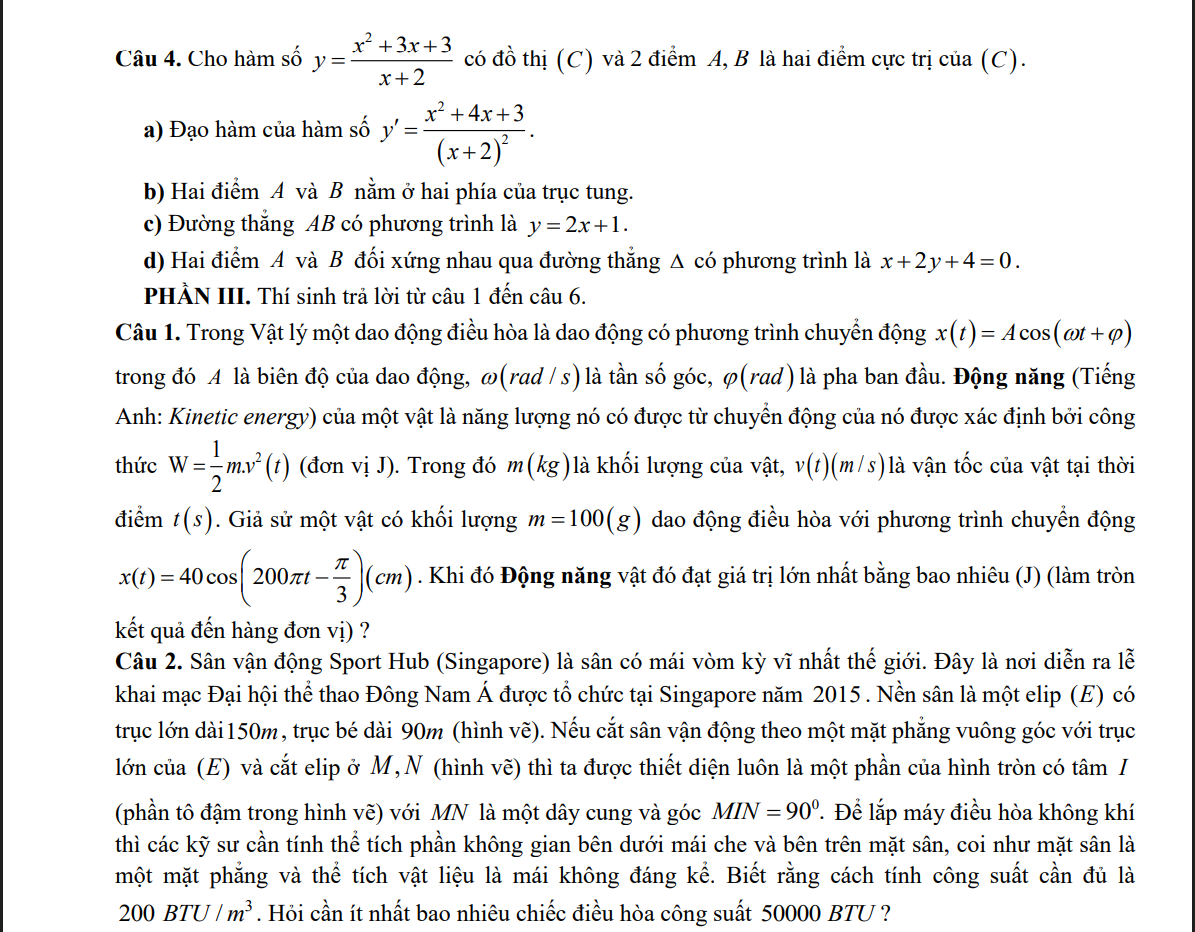 **Câu 4.** Cho hàm số $y=\frac{x^2+3x+3}{x+2}$ có đồ thị $(C)$ và 2 điểm $A, B$ là hai điểm cực trị của $(C)$.

**a)** Đạo hàm của hàm số $y'=\frac{x^2+4x+3}{(x+2)^2}$.

**b)** Hai điểm $A$ và $B$ nằm ở hai phía của trục tung.

**c)** Đường thẳng $AB$ có phương trình là $y=2x+1$.

**d)** Hai điểm $A$ và $B$ đối xứng nhau qua đường thẳng $\Delta$ có phương trình là $x+2y+4=0$.

**PHẦN III.** Thí sinh trả lời từ câu 1 đến câu 6.

**Câu 1.** Trong Vật lý một dao động điều hòa là dao động có phương trình chuyển động $x(t)=A\cos(\omega t+\varphi)$ trong đó $A$ là biên độ của dao động, $\omega(rad/s)$ là tần số góc, $\varphi(rad)$ là pha ban đầu. **Động năng** (Tiếng Anh: *Kinetic energy*) của một vật là năng lượng nó có được từ chuyển động của nó được xác định bởi công thức $W=\frac{1}{2}m.v^2(t)$ (đơn vị J). Trong đó $m(kg)$ là khối lượng của vật, $v(t)(m/s)$ là vận tốc của vật tại thời điểm $t(s)$. Giả sử một vật có khối lượng $m=100(g)$ dao động điều hòa với phương trình chuyển động $x(t)=40\cos\left(200\pi t-\frac{\pi}{3}\right)(cm)$. Khi đó **Động năng** vật đó đạt giá trị lớn nhất bằng bao nhiêu (J) (làm tròn kết quả đến hàng đơn vị) ?

**Câu 2.** Sân vận động Sport Hub (Singapore) là sân có mái vòm kỳ vĩ nhất thế giới. Đây là nơi diễn ra lễ khai mạc Đại hội thể thao Đông Nam Á được tổ chức tại Singapore năm $2015$. Nền sân là một elip $(E)$ có trục lớn dài $150m$, trục bé dài $90m$ (hình vẽ). Nếu cắt sân vận động theo một mặt phẳng vuông góc với trục lớn của $(E)$ và cắt elip ở $M, N$ (hình vẽ) thì ta được thiết diện luôn là một phần của hình tròn có tâm $I$ (phần tô đậm trong hình vẽ) với $MN$ là một dây cung và góc $MIN=90^0$. Để lắp máy điều hòa không khí thì các kỹ sư cần tính thể tích phần không gian bên dưới mái che và bên trên mặt sân, coi như mặt sân là một mặt phẳng và thể tích vật liệu là mái không đáng kể. Biết rằng cách tính công suất cần đủ là $200\ BTU/m^3$. Hỏi cần ít nhất bao nhiêu chiếc điều hòa công suất $50000\ BTU$ ?